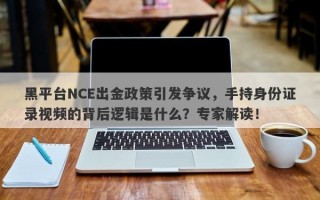 黑平台NCE出金政策引发争议，手持身份证录视频的背后逻辑是什么？专家解读！